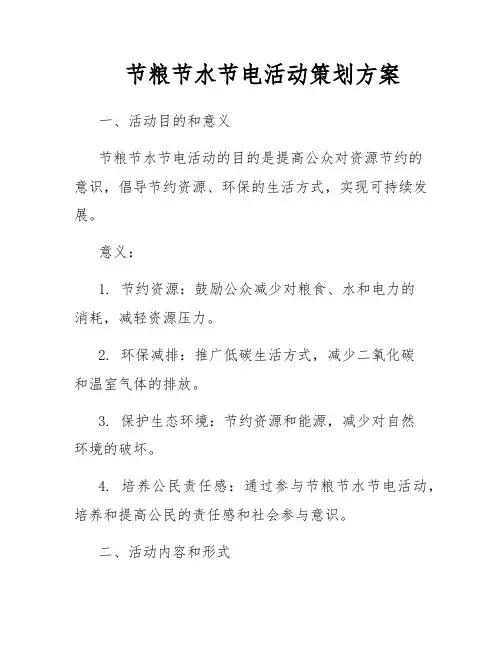 节粮节水节电活动策划方案

一、活动目的和意义

节粮节水节电活动的目的是提高公众对资源节约的意识，倡导节约资源、环保的生活方式，实现可持续发展。

意义：

1. 节约资源：鼓励公众减少对粮食、水和电力的消耗，减轻资源压力。

2. 环保减排：推广低碳生活方式，减少二氧化碳和温室气体的排放。

3. 保护生态环境：节约资源和能源，减少对自然环境的破坏。

4. 培养公民责任感：通过参与节粮节水节电活动，培养和提高公民的责任感和社会参与意识。

二、活动内容和形式